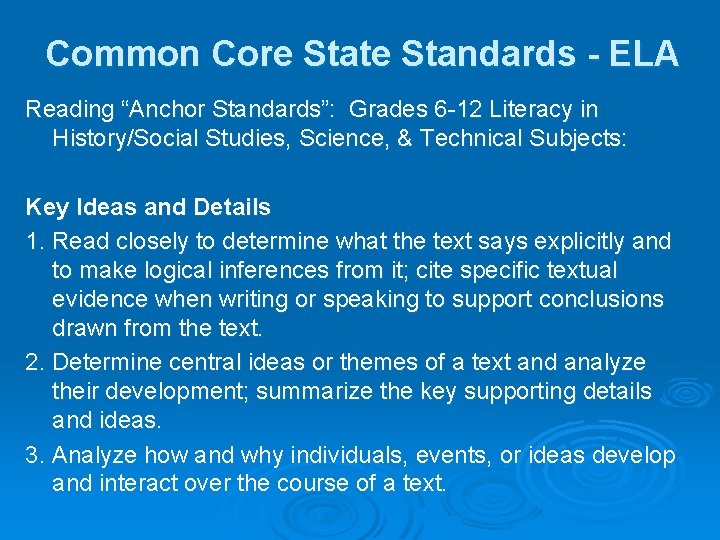 Common Core State Standards - ELA

Reading “Anchor Standards”: Grades 6-12 Literacy in History/Social Studies, Science, & Technical Subjects:

Key Ideas and Details

1. Read closely to determine what the text says explicitly and to make logical inferences from it; cite specific textual evidence when writing or speaking to support conclusions drawn from the text.

2. Determine central ideas or themes of a text and analyze their development; summarize the key supporting details and ideas.

3. Analyze how and why individuals, events, or ideas develop and interact over the course of a text.